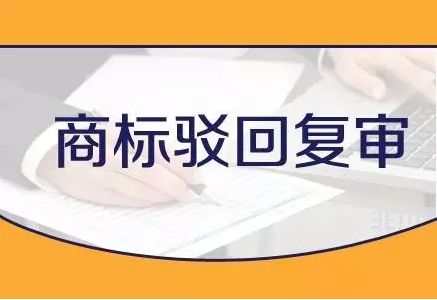 商标驳回复审